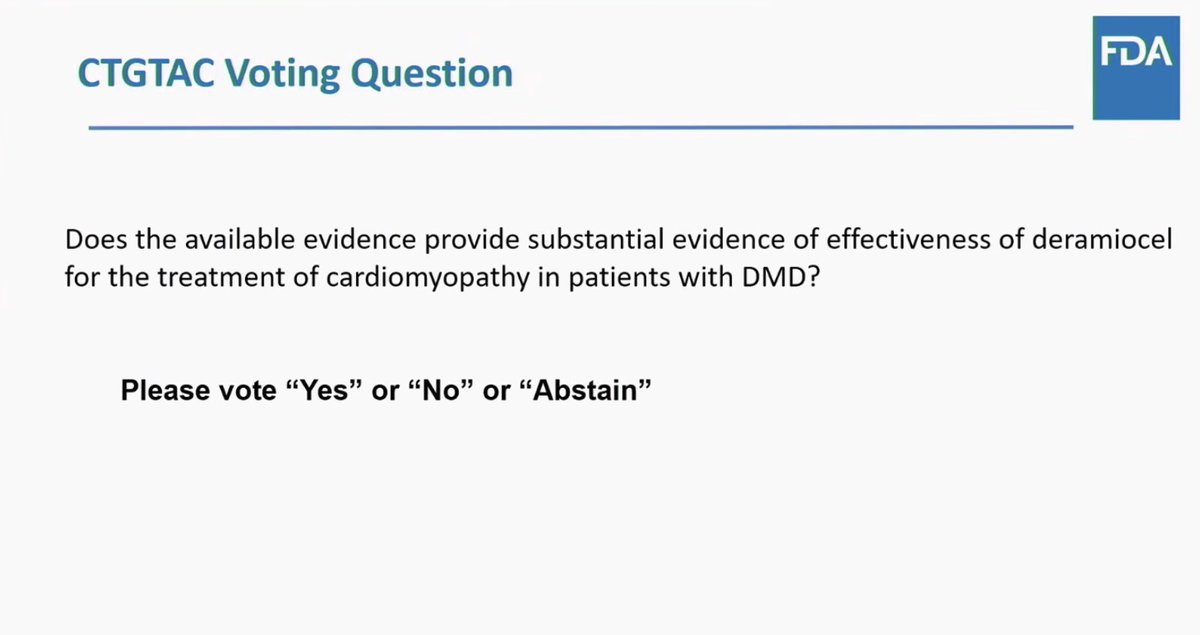 CTGTAC Voting Question

FDA

Does the available evidence provide substantial evidence of effectiveness of deramiocel for the treatment of cardiomyopathy in patients with DMD?

Please vote “Yes” or “No” or “Abstain”